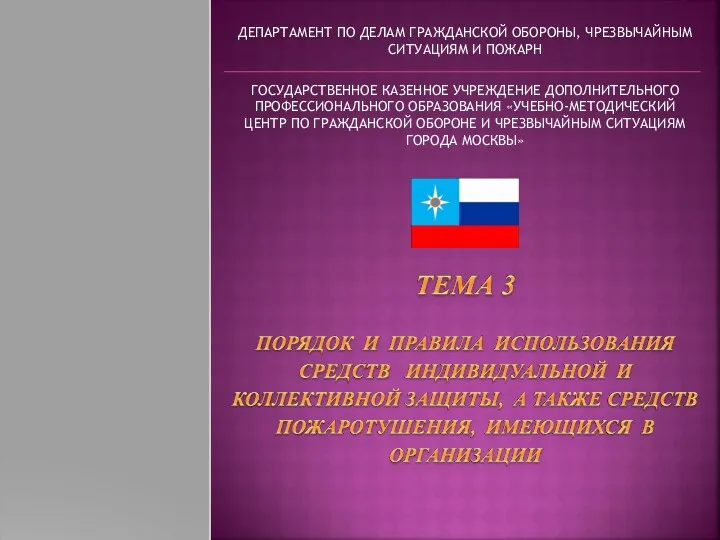 ДЕПАРТАМЕНТ ПО ДЕЛАМ ГРАЖДАНСКОЙ ОБОРОНЫ, ЧРЕЗВЫЧАЙНЫМ СИТУАЦИЯМ И ПОЖАРН

ГОСУДАРСТВЕННОЕ КАЗЕННОЕ УЧРЕЖДЕНИЕ ДОПОЛНИТЕЛЬНОГО ПРОФЕССИОНАЛЬНОГО ОБРАЗОВАНИЯ «УЧЕБНО-МЕТОДИЧЕСКИЙ ЦЕНТР ПО ГРАЖДАНСКОЙ ОБОРОНЕ И ЧРЕЗВЫЧАЙНЫМ СИТУАЦИЯМ ГОРОДА МОСКВЫ»

ТЕМА 3

ПОРЯДОК И ПРАВИЛА ИСПОЛЬЗОВАНИЯ СРЕДСТВ ИНДИВИДУАЛЬНОЙ И КОЛЛЕКТИВНОЙ ЗАЩИТЫ, А ТАКЖЕ СРЕДСТВ ПОЖАРОТУШЕНИЯ, ИМЕЮЩИХСЯ В ОРГАНИЗАЦИИ